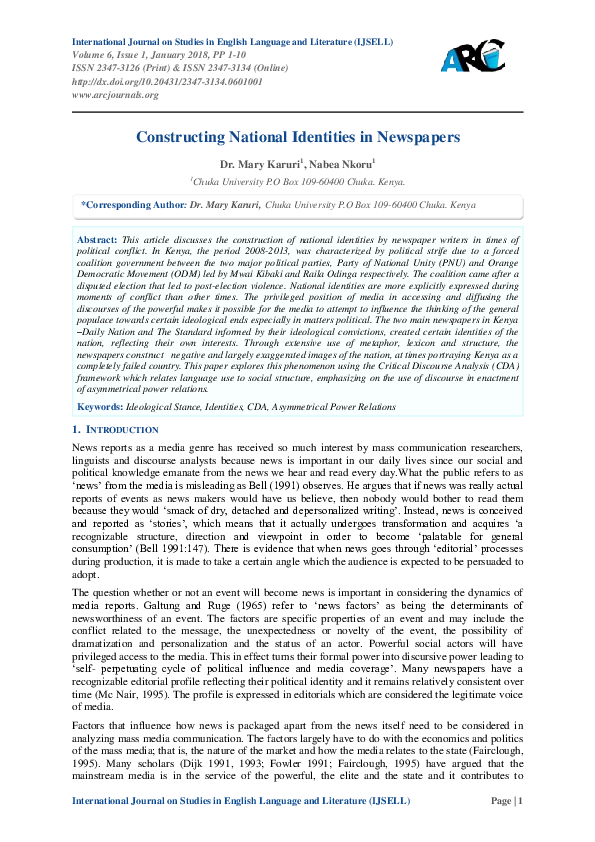 International Journal on Studies in English Language and Literature (IJSELL)
Volume 6, Issue 1, January 2018, PP 1-10
ISSN 2347-3126 (Print) & ISSN 2347-3134 (Online)
http://dx.doi.org/10.20431/2347-3134.0601001
www.arcjournals.org

ARC

Constructing National Identities in Newspapers

Dr. Mary Karuri$^1$, Nabea Nkoru$^1$

$^1$Chuka University P.O Box 109-60400 Chuka. Kenya.

*Corresponding Author: Dr. Mary Karuri, Chuka University P.O Box 109-60400 Chuka. Kenya

Abstract: This article discusses the construction of national identities by newspaper writers in times of political conflict. In Kenya, the period 2008-2013, was characterized by political strife due to a forced coalition government between the two major political parties, Party of National Unity (PNU) and Orange Democratic Movement (ODM) led by Mwai Kibaki and Raila Odinga respectively. The coalition came after a disputed election that led to post-election violence. National identities are more explicitly expressed during moments of conflict than other times. The privileged position of media in accessing and diffusing the discourses of the powerful makes it possible for the media to attempt to influence the thinking of the general populace towards certain ideological ends especially in matters political. The two main newspapers in Kenya –Daily Nation and The Standard informed by their ideological convictions, created certain identities of the nation, reflecting their own interests. Through extensive use of metaphor, lexicon and structure, the newspapers construct negative and largely exaggerated images of the nation, at times portraying Kenya as a completely failed country. This paper explores this phenomenon using the Critical Discourse Analysis (CDA) framework which relates language use to social structure, emphasizing on the use of discourse in enactment of asymmetrical power relations.

Keywords: Ideological Stance, Identities, CDA, Asymmetrical Power Relations

1. INTRODUCTION

News reports as a media genre has received so much interest by mass communication researchers, linguists and discourse analysts because news is important in our daily lives since our social and political knowledge emanate from the news we hear and read every day.What the public refers to as 'news' from the media is misleading as Bell (1991) observes. He argues that if news was really actual reports of events as news makers would have us believe, then nobody would bother to read them because they would 'smack of dry, detached and depersonalized writing'. Instead, news is conceived and reported as 'stories', which means that it actually undergoes transformation and acquires 'a recognizable structure, direction and viewpoint in order to become 'palatable for general consumption' (Bell 1991:147). There is evidence that when news goes through 'editorial' processes during production, it is made to take a certain angle which the audience is expected to be persuaded to adopt.

The question whether or not an event will become news is important in considering the dynamics of media reports. Galtung and Ruge (1965) refer to 'news factors' as being the determinants of newsworthiness of an event. The factors are specific properties of an event and may include the conflict related to the message, the unexpectedness or novelty of the event, the possibility of dramatization and personalization and the status of an actor. Powerful social actors will have privileged access to the media. This in effect turns their formal power into discursive power leading to 'self- perpetuating cycle of political influence and media coverage'. Many newspapers have a recognizable editorial profile reflecting their political identity and it remains relatively consistent over time (Mc Nair, 1995). The profile is expressed in editorials which are considered the legitimate voice of media.

Factors that influence how news is packaged apart from the news itself need to be considered in analyzing mass media communication. The factors largely have to do with the economics and politics of the mass media; that is, the nature of the market and how the media relates to the state (Fairclough, 1995). Many scholars (Dijk 1991, 1993; Fowler 1991; Fairclough, 1995) have argued that the mainstream media is in the service of the powerful, the elite and the state and it contributes to

International Journal on Studies in English Language and Literature (IJSELL)    Page | 1